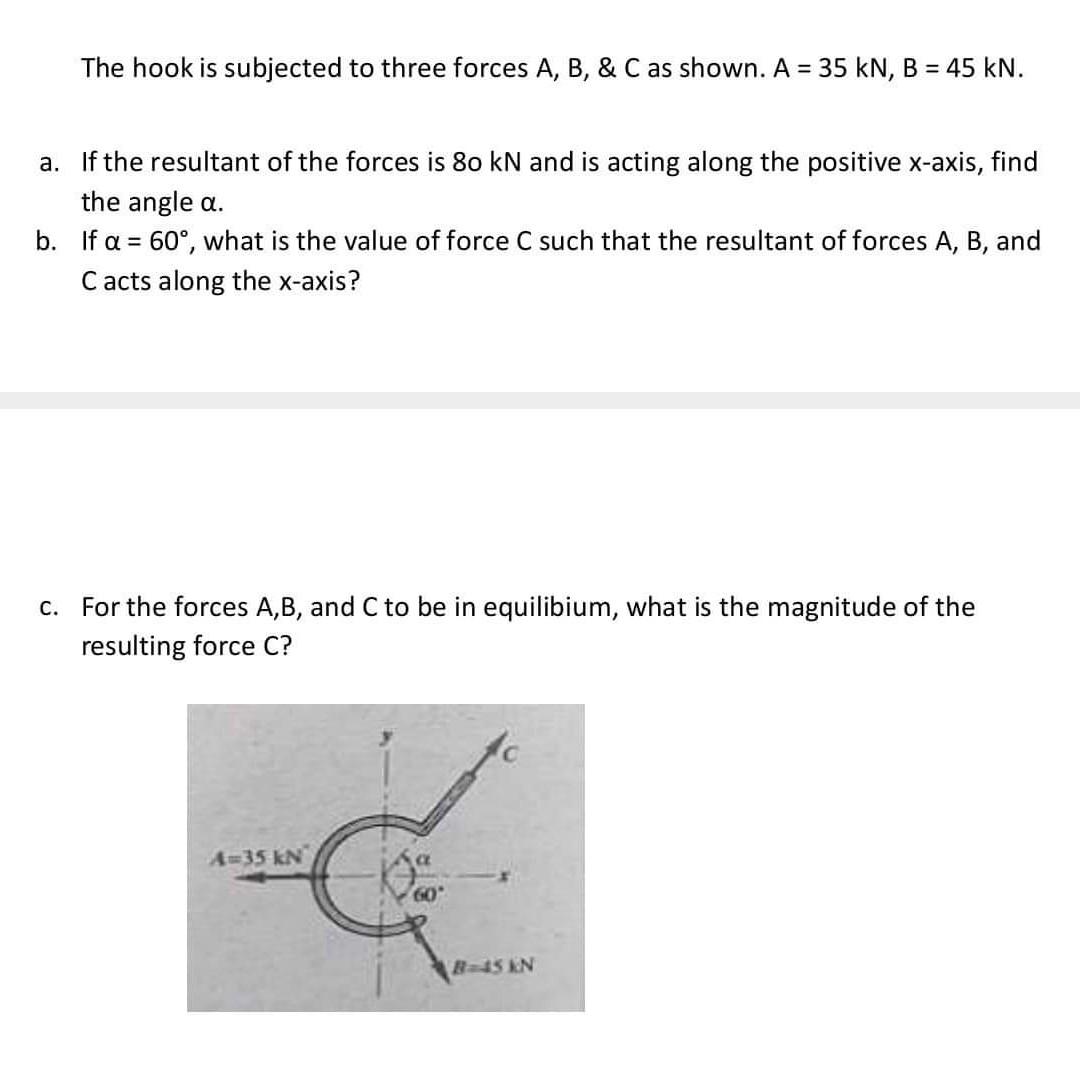 The hook is subjected to three forces A, B, & C as shown. A = 35 kN, B = 45 kN.

a. If the resultant of the forces is 8o kN and is acting along the positive x-axis, find the angle α.
b. If α = 60°, what is the value of force C such that the resultant of forces A, B, and C acts along the x-axis?

c. For the forces A,B, and C to be in equilibium, what is the magnitude of the resulting force C?

y
C
A=35 kN
α
60°
x
B=45 kN